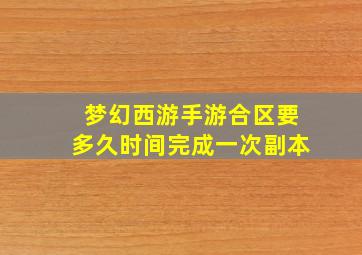 梦幻西游手游合区要多久时间完成一次副本